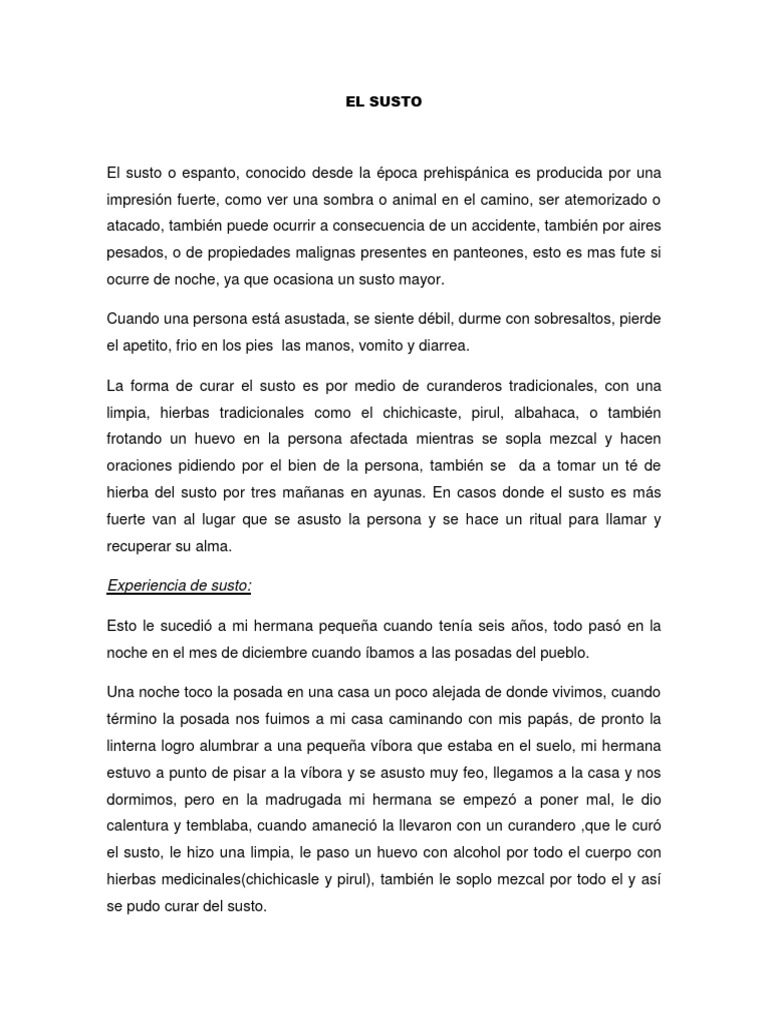 EL SUSTO

El susto o espanto, conocido desde la época prehispánica es producida por una impresión fuerte, como ver una sombra o animal en el camino, ser atemorizado o atacado, también puede ocurrir a consecuencia de un accidente, también por aires pesados, o de propiedades malignas presentes en panteones, esto es mas fute si ocurre de noche, ya que ocasiona un susto mayor.

Cuando una persona está asustada, se siente débil, durme con sobresaltos, pierde el apetito, frio en los pies las manos, vomito y diarrea.

La forma de curar el susto es por medio de curanderos tradicionales, con una limpia, hierbas tradicionales como el chichicaste, pirul, albahaca, o también frotando un huevo en la persona afectada mientras se sopla mezcal y hacen oraciones pidiendo por el bien de la persona, también se da a tomar un té de hierba del susto por tres mañanas en ayunas. En casos donde el susto es más fuerte van al lugar que se asusto la persona y se hace un ritual para llamar y recuperar su alma.

Experiencia de susto:

Esto le sucedió a mi hermana pequeña cuando tenía seis años, todo pasó en la noche en el mes de diciembre cuando íbamos a las posadas del pueblo.

Una noche toco la posada en una casa un poco alejada de donde vivimos, cuando término la posada nos fuimos a mi casa caminando con mis papás, de pronto la linterna logro alumbrar a una pequeña víbora que estaba en el suelo, mi hermana estuvo a punto de pisar a la víbora y se asusto muy feo, llegamos a la casa y nos dormimos, pero en la madrugada mi hermana se empezó a poner mal, le dio calentura y temblaba, cuando amaneció la llevaron con un curandero ,que le curó el susto, le hizo una limpia, le paso un huevo con alcohol por todo el cuerpo con hierbas medicinales(chichicasle y pirul), también le soplo mezcal por todo el y así se pudo curar del susto.